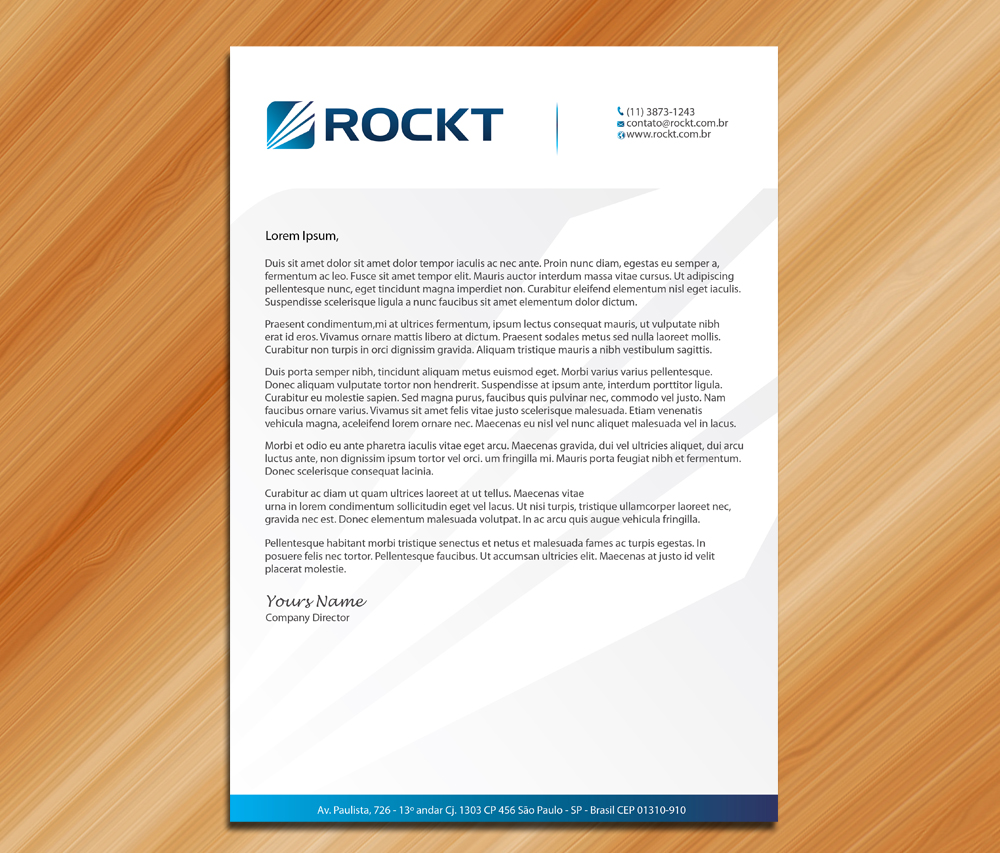 ROCKT

(11) 3873-1243
contato@rockt.com.br
www.rockt.com.br

Lorem Ipsum,

Duis sit amet dolor sit amet dolor tempor iaculis ac nec ante. Proin nunc diam, egestas eu semper a, fermentum ac leo. Fusce sit amet tempor elit. Mauris auctor interdum massa vitae cursus. Ut adipiscing pellentesque nunc, eget tincidunt magna imperdiet non. Curabitur eleifend elementum nisl eget iaculis. Suspendisse scelerisque ligula a nunc faucibus sit amet elementum dolor dictum.

Praesent condimentum,mi at ultrices fermentum, ipsum lectus consequat mauris, ut vulputate nibh erat id eros. Vivamus ornare mattis libero at dictum. Praesent sodales metus sed nulla laoreet mollis. Curabitur non turpis in orci dignissim gravida. Aliquam tristique mauris a nibh vestibulum sagittis.

Duis porta semper nibh, tincidunt aliquam metus euismod eget. Morbi varius varius pellentesque. Donec aliquam vulputate tortor non hendrerit. Suspendisse at ipsum ante, interdum porttitor ligula. Curabitur eu molestie sapien. Sed magna purus, faucibus quis pulvinar nec, commodo vel justo. Nam faucibus ornare varius. Vivamus sit amet felis vitae justo scelerisque malesuada. Etiam venenatis vehicula magna, aceleifend lorem ornare nec. Maecenas eu nisl vel nunc aliquet malesuada vel in lacus.

Morbi et odio eu ante pharetra iaculis vitae eget arcu. Maecenas gravida, dui vel ultricies aliquet, dui arcu luctus ante, non dignissim ipsum tortor vel orci. um fringilla mi. Mauris porta feugiat nibh et fermentum. Donec scelerisque consequat lacinia.

Curabitur ac diam ut quam ultrices laoreet at ut tellus. Maecenas vitae
urna in lorem condimentum sollicitudin eget vel lacus. Ut nisi turpis, tristique ullamcorper laoreet nec, gravida nec est. Donec elementum malesuada volutpat. In ac arcu quis augue vehicula fringilla.

Pellentesque habitant morbi tristique senectus et netus et malesuada fames ac turpis egestas. In posuere felis nec tortor. Pellentesque faucibus. Ut accumsan ultricies elit. Maecenas at justo id velit placerat molestie.

Yours Name
Company Director

Av. Paulista, 726 - 13º andar Cj. 1303 CP 456 São Paulo - SP - Brasil CEP 01310-910